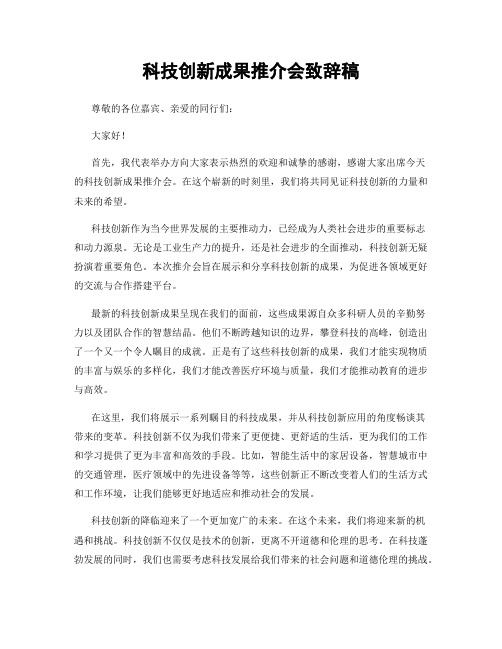 科技创新成果推介会致辞稿

尊敬的各位嘉宾、亲爱的同行们：

大家好！

首先，我代表举办方向大家表示热烈的欢迎和诚挚的感谢，感谢大家出席今天的科技创新成果推介会。在这个崭新的时刻里，我们将共同见证科技创新的力量和未来的希望。

科技创新作为当今世界发展的主要推动力，已经成为人类社会进步的重要标志和动力源泉。无论是工业生产力的提升，还是社会进步的全面推动，科技创新无疑扮演着重要角色。本次推介会旨在展示和分享科技创新的成果，为促进各领域更好的交流与合作搭建平台。

最新的科技创新成果呈现在我们的面前，这些成果源自众多科研人员的辛勤努力以及团队合作的智慧结晶。他们不断跨越知识的边界，攀登科技的高峰，创造出了一个又一个令人瞩目的成就。正是有了这些科技创新的成果，我们才能实现物质的丰富与娱乐的多样化，我们才能改善医疗环境与质量，我们才能推动教育的进步与高效。

在这里，我们将展示一系列瞩目的科技成果，并从科技创新应用的角度畅谈其带来的变革。科技创新不仅为我们带来了更便捷、更舒适的生活，更为我们的工作和学习提供了更为丰富和高效的手段。比如，智能生活中的家居设备，智慧城市中的交通管理，医疗领域中的先进设备等等，这些创新正不断改变着人们的生活方式和工作环境，让我们能够更好地适应和推动社会的发展。

科技创新的降临迎来了一个更加宽广的未来。在这个未来，我们将迎来新的机遇和挑战。科技创新不仅仅是技术的创新，更离不开道德和伦理的思考。在科技蓬勃发展的同时，我们也需要考虑科技发展给我们带来的社会问题和道德伦理的挑战。